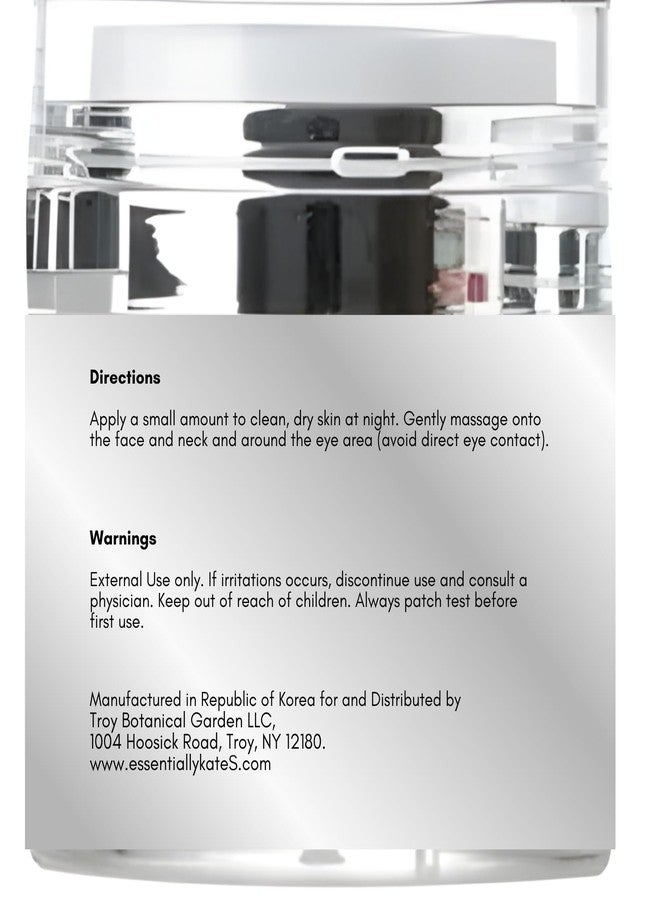 Directions

Apply a small amount to clean, dry skin at night. Gently massage onto the face and neck and around the eye area (avoid direct eye contact).

Warnings

External Use only. If irritations occurs, discontinue use and consult a physician. Keep out of reach of children. Always patch test before first use.

Manufactured in Republic of Korea for and Distributed by
Troy Botanical Garden LLC,
1004 Hoosick Road, Troy, NY 12180.
www.essentiallykateS.com